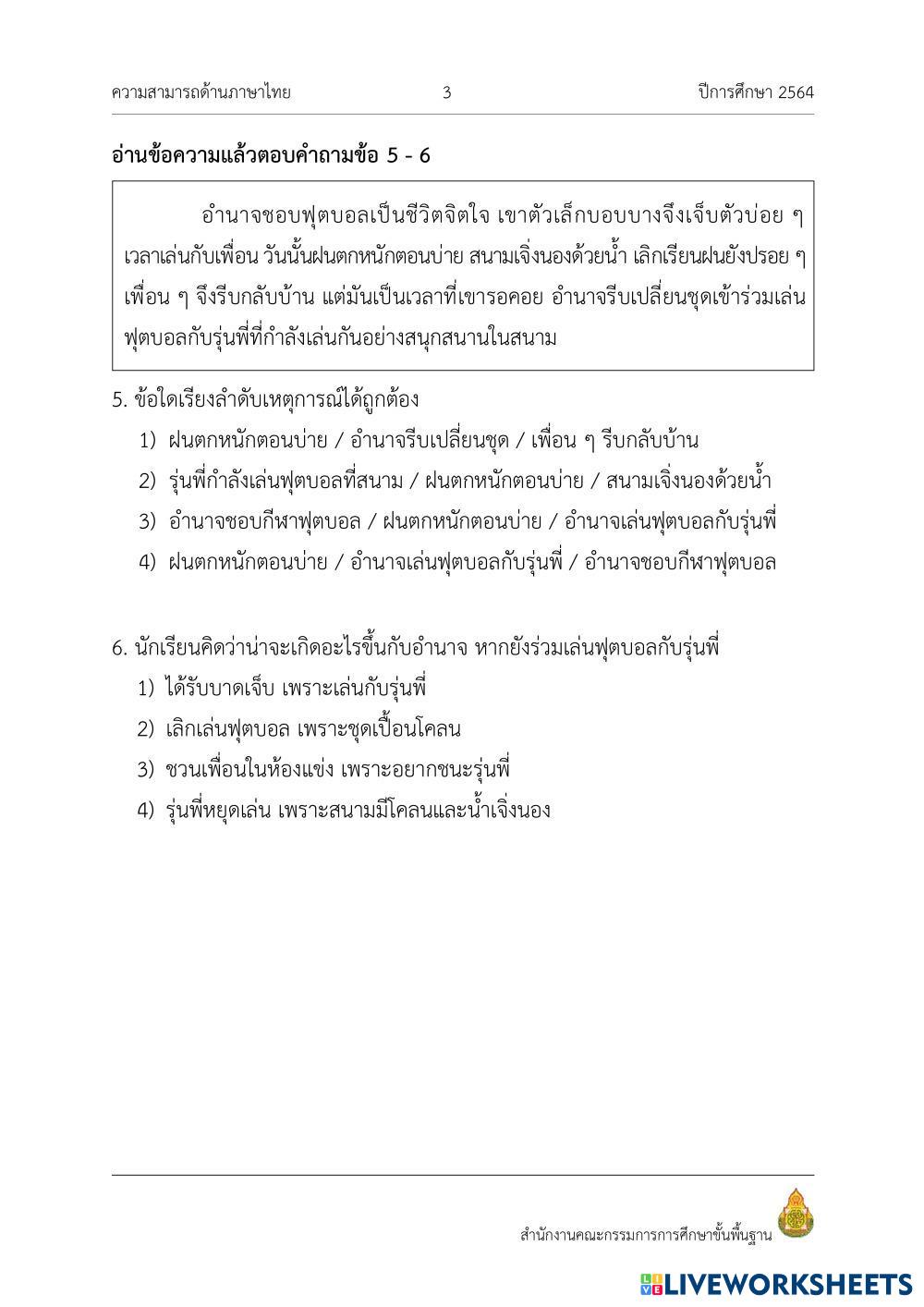 ความสามารถด้านภาษาไทย 3 ปีการศึกษา 2564

อ่านข้อความแล้วตอบคำถามข้อ 5 - 6

อำนาจชอบฟุตบอลเป็นชีวิตจิตใจ เขาตัวเล็กบอบบางจึงเจ็บตัวบ่อย ๆ เวลาเล่นกับเพื่อน วันนั้นฝนตกหนักตอนบ่าย สนามเจิ่งนองด้วยน้ำ เลิกเรียนฝนยังปรอย ๆ เพื่อน ๆ จึงรีบกลับบ้าน แต่มันเป็นเวลาที่เขารอคอย อำนาจรีบเปลี่ยนชุดเข้าร่วมเล่นฟุตบอลกับรุ่นพี่ที่กำลังเล่นกันอย่างสนุกสนานในสนาม

5. ข้อใดเรียงลำดับเหตุการณ์ได้ถูกต้อง
1) ฝนตกหนักตอนบ่าย / อำนาจรีบเปลี่ยนชุด / เพื่อน ๆ รีบกลับบ้าน
2) รุ่นพี่กำลังเล่นฟุตบอลที่สนาม / ฝนตกหนักตอนบ่าย / สนามเจิ่งนองด้วยน้ำ
3) อำนาจชอบกีฬาฟุตบอล / ฝนตกหนักตอนบ่าย / อำนาจเล่นฟุตบอลกับรุ่นพี่
4) ฝนตกหนักตอนบ่าย / อำนาจเล่นฟุตบอลกับรุ่นพี่ / อำนาจชอบกีฬาฟุตบอล

6. นักเรียนคิดว่าน่าจะเกิดอะไรขึ้นกับอำนาจ หากยังร่วมเล่นฟุตบอลกับรุ่นพี่
1) ได้รับบาดเจ็บ เพราะเล่นกับรุ่นพี่
2) เลิกเล่นฟุตบอล เพราะชุดเปื้อนโคลน
3) ชวนเพื่อนในห้องแข่ง เพราะอยากชนะรุ่นพี่
4) รุ่นพี่หยุดเล่น เพราะสนามมีโคลนและน้ำเจิ่งนอง

สำนักงานคณะกรรมการการศึกษาขั้นพื้นฐาน

LIVEWORKSHEETS